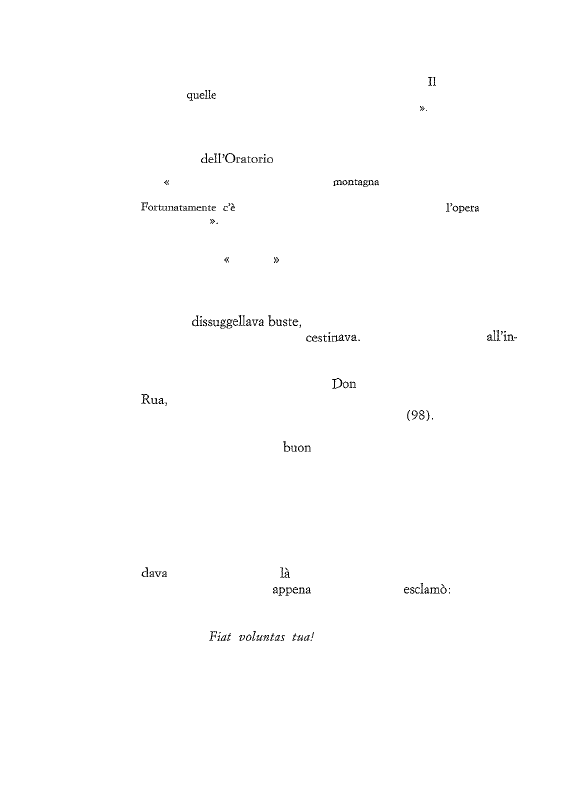 Il
quelle
».

dell'Oratorio
« montagna
Fortunatamente c'è l'opera
».

« »

dissuggellava buste,
cestinava. all'in-

Don
Rua,
(98).

buon

dava là
appena esclamò:

Fiat voluntas tua!